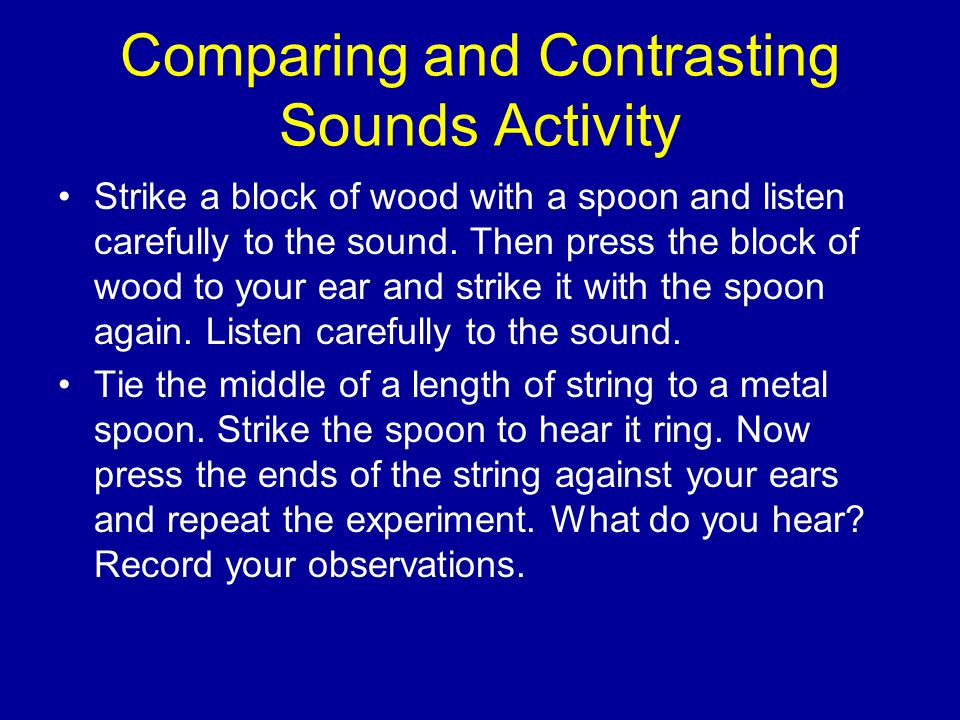 Comparing and Contrasting Sounds Activity

• Strike a block of wood with a spoon and listen carefully to the sound. Then press the block of wood to your ear and strike it with the spoon again. Listen carefully to the sound.

• Tie the middle of a length of string to a metal spoon. Strike the spoon to hear it ring. Now press the ends of the string against your ears and repeat the experiment. What do you hear? Record your observations.